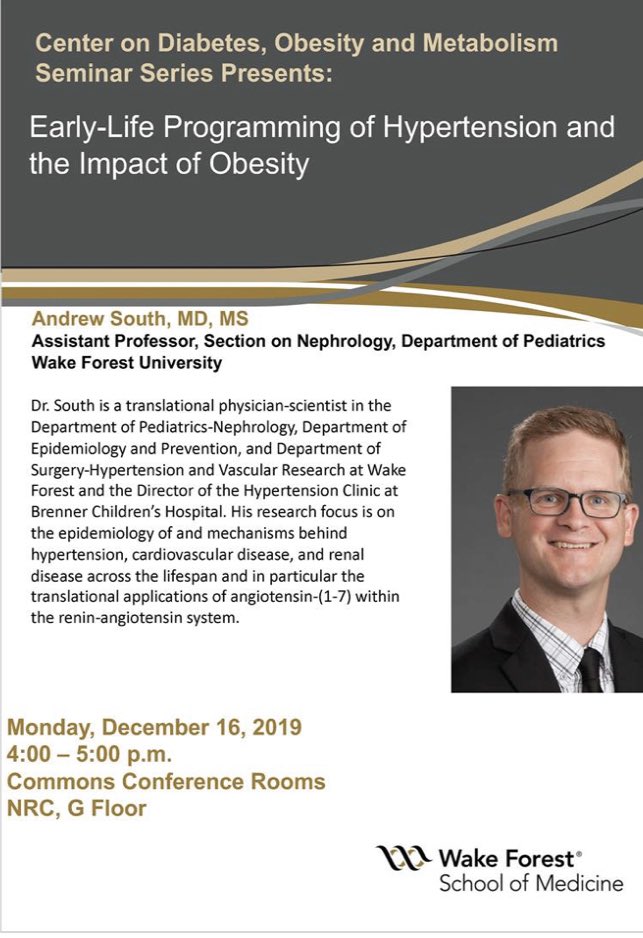 Center on Diabetes, Obesity and Metabolism Seminar Series Presents:

Early-Life Programming of Hypertension and the Impact of Obesity

Andrew South, MD, MS
Assistant Professor, Section on Nephrology, Department of Pediatrics
Wake Forest University

Dr. South is a translational physician-scientist in the Department of Pediatrics-Nephrology, Department of Epidemiology and Prevention, and Department of Surgery-Hypertension and Vascular Research at Wake Forest and the Director of the Hypertension Clinic at Brenner Children's Hospital. His research focus is on the epidemiology of and mechanisms behind hypertension, cardiovascular disease, and renal disease across the lifespan and in particular the translational applications of angiotensin-(1-7) within the renin-angiotensin system.

Monday, December 16, 2019
4:00 – 5:00 p.m.
Commons Conference Rooms
NRC, G Floor

Wake Forest®
School of Medicine